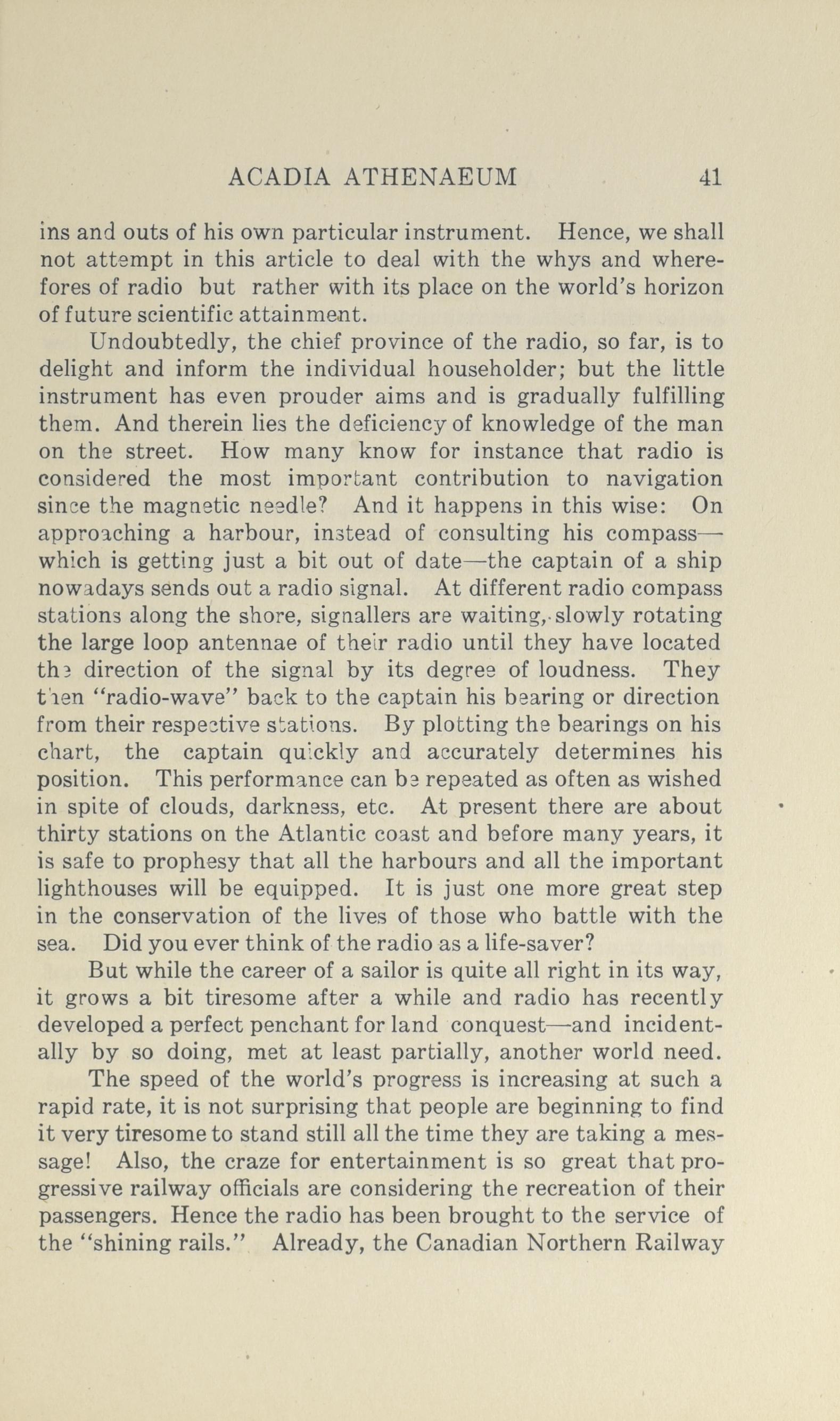 ACADIA ATHENAEUM 41

ins and outs of his own particular instrument. Hence, we shall not attempt in this article to deal with the whys and wherefores of radio but rather with its place on the world's horizon of future scientific attainment.

Undoubtedly, the chief province of the radio, so far, is to delight and inform the individual householder; but the little instrument has even prouder aims and is gradually fulfilling them. And therein lies the deficiency of knowledge of the man on the street. How many know for instance that radio is considered the most important contribution to navigation since the magnetic needle? And it happens in this wise: On approaching a harbour, instead of consulting his compass—which is getting just a bit out of date—the captain of a ship nowadays sends out a radio signal. At different radio compass stations along the shore, signallers are waiting, slowly rotating the large loop antennae of their radio until they have located the direction of the signal by its degree of loudness. They then "radio-wave" back to the captain his bearing or direction from their respective stations. By plotting the bearings on his chart, the captain quickly and accurately determines his position. This performance can be repeated as often as wished in spite of clouds, darkness, etc. At present there are about thirty stations on the Atlantic coast and before many years, it is safe to prophesy that all the harbours and all the important lighthouses will be equipped. It is just one more great step in the conservation of the lives of those who battle with the sea. Did you ever think of the radio as a life-saver?

But while the career of a sailor is quite all right in its way, it grows a bit tiresome after a while and radio has recently developed a perfect penchant for land conquest—and incidentally by so doing, met at least partially, another world need.

The speed of the world's progress is increasing at such a rapid rate, it is not surprising that people are beginning to find it very tiresome to stand still all the time they are taking a message! Also, the craze for entertainment is so great that progressive railway officials are considering the recreation of their passengers. Hence the radio has been brought to the service of the "shining rails." Already, the Canadian Northern Railway